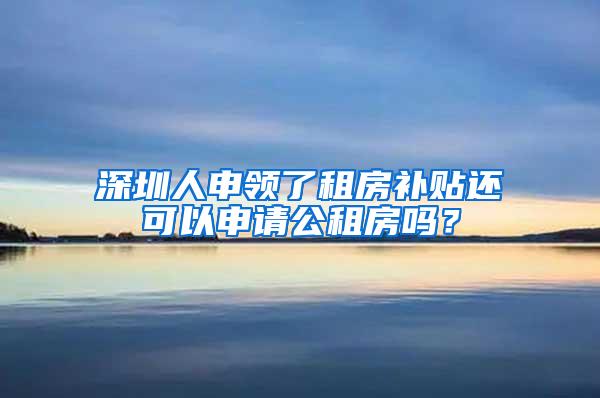 深圳人申领了租房补贴还可以申请公租房吗？